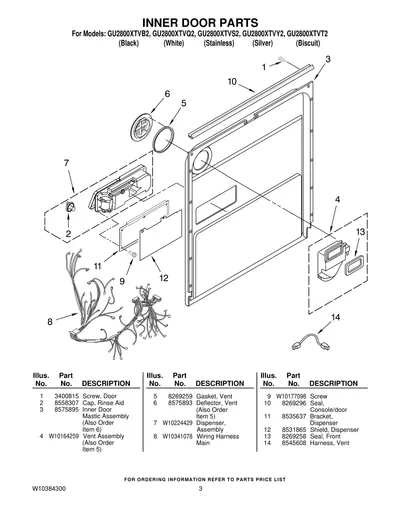 INNER DOOR PARTS

For Models: GU2800XTVB2, GU2800XTVQ2, GU2800XTVS2, GU2800XTVY2, GU2800XTVT2
(Black) (White) (Stainless) (Silver) (Biscuit)

1
3
10
6
5
7
2
4
13
11
9
12
8
14

| Illus. No. | Part No. | DESCRIPTION |
|---|---|---|
| 1 | 3400815 | Screw, Door |
| 2 | 8558307 | Cap, Rinse Aid |
| 3 | 8575895 | Inner Door Mastic Assembly (Also Order Item 6) |
| 4 | W10164259 | Vent Assembly (Also Order Item 5) |

| Illus. No. | Part No. | DESCRIPTION |
|---|---|---|
| 5 | 8269259 | Gasket, Vent |
| 6 | 8575893 | Deflector, Vent (Also Order Item 5) |
| 7 | W10224429 | Dispenser, Assembly |
| 8 | W10341078 | Wiring Harness Main |

| Illus. No. | Part No. | DESCRIPTION |
|---|---|---|
| 9 | W10177098 | Screw |
| 10 | 8269296 | Seal, Console/door |
| 11 | 8535637 | Bracket, Dispenser |
| 12 | 8531865 | Shield, Dispenser |
| 13 | 8269258 | Seal, Front |
| 14 | 8545608 | Harness, Vent |

FOR ORDERING INFORMATION REFER TO PARTS PRICE LIST

W10384300
3